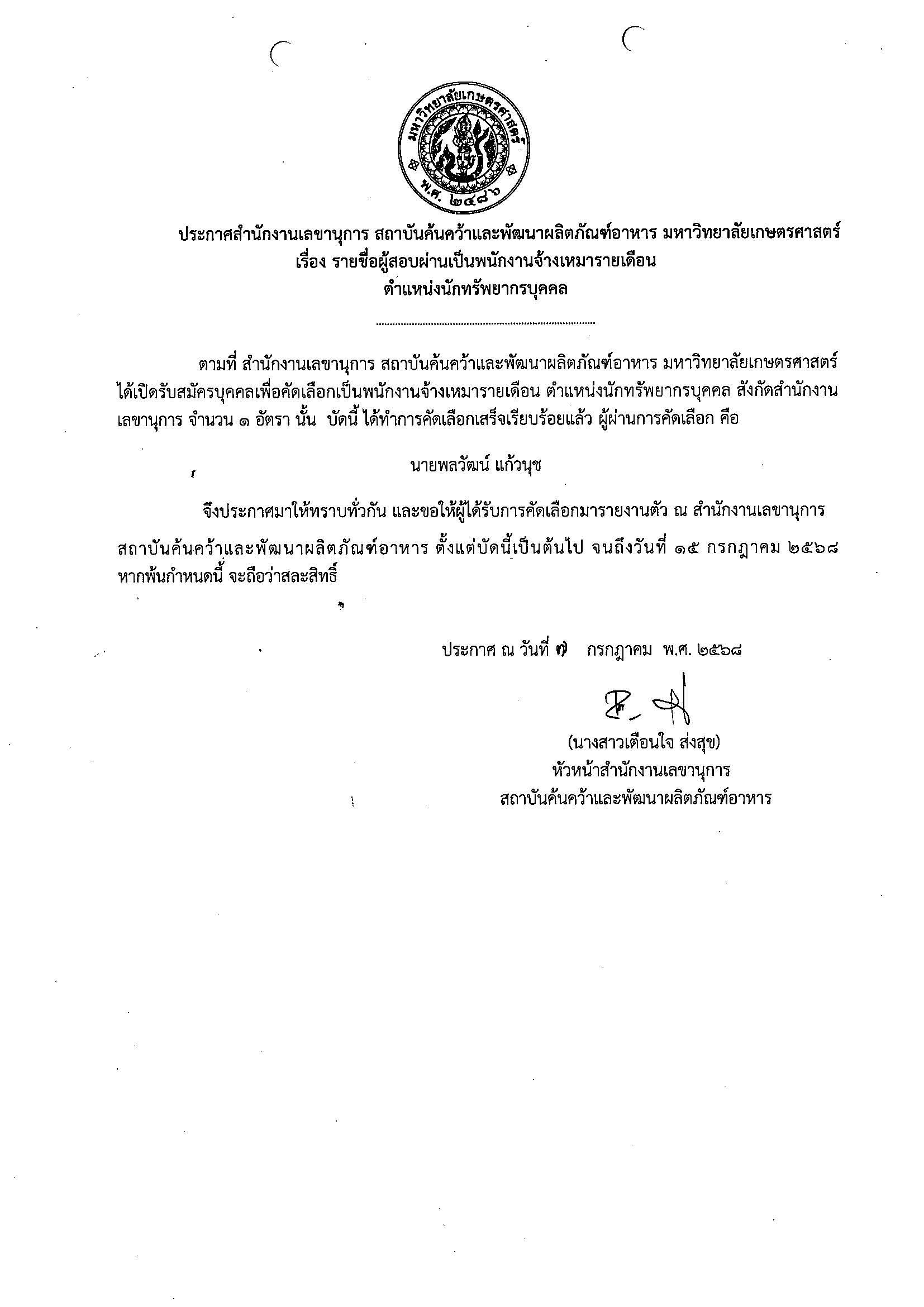 มหาวิทยาลัยเกษตรศาสตร์
พ.ศ. ๒๔๘๖

ประกาศสำนักงานเลขานุการ สถาบันค้นคว้าและพัฒนาผลิตภัณฑ์อาหาร มหาวิทยาลัยเกษตรศาสตร์
เรื่อง รายชื่อผู้สอบผ่านเป็นพนักงานจ้างเหมารายเดือน
ตำแหน่งนักทรัพยากรบุคคล

ตามที่ สำนักงานเลขานุการ สถาบันค้นคว้าและพัฒนาผลิตภัณฑ์อาหาร มหาวิทยาลัยเกษตรศาสตร์ ได้เปิดรับสมัครบุคคลเพื่อคัดเลือกเป็นพนักงานจ้างเหมารายเดือน ตำแหน่งนักทรัพยากรบุคคล สังกัดสำนักงานเลขานุการ จำนวน ๑ อัตรา นั้น บัดนี้ ได้ทำการคัดเลือกเสร็จเรียบร้อยแล้ว ผู้ผ่านการคัดเลือก คือ

นายพลวัฒน์ แก้วนุช

จึงประกาศมาให้ทราบทั่วกัน และขอให้ผู้ได้รับการคัดเลือกมารายงานตัว ณ สำนักงานเลขานุการ สถาบันค้นคว้าและพัฒนาผลิตภัณฑ์อาหาร ตั้งแต่บัดนี้เป็นต้นไป จนถึงวันที่ ๑๕ กรกฎาคม ๒๕๖๘ หากพ้นกำหนดนี้ จะถือว่าสละสิทธิ์

ประกาศ ณ วันที่ ๗ กรกฎาคม พ.ศ. ๒๕๖๘

(นางสาวเตือนใจ ส่งสุข)
หัวหน้าสำนักงานเลขานุการ
สถาบันค้นคว้าและพัฒนาผลิตภัณฑ์อาหาร